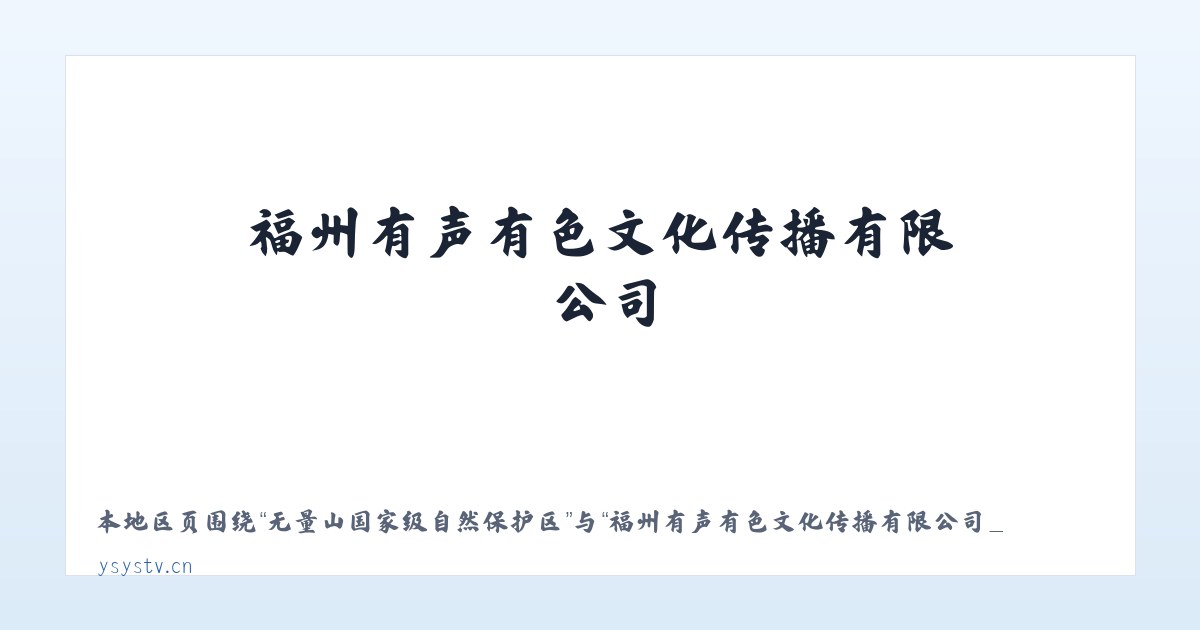 福州有声有色文化传播有限公司

本地区页围绕“无量山国家级自然保护区”与“福州有声有色文化传播有限公司_

ysystv.cn